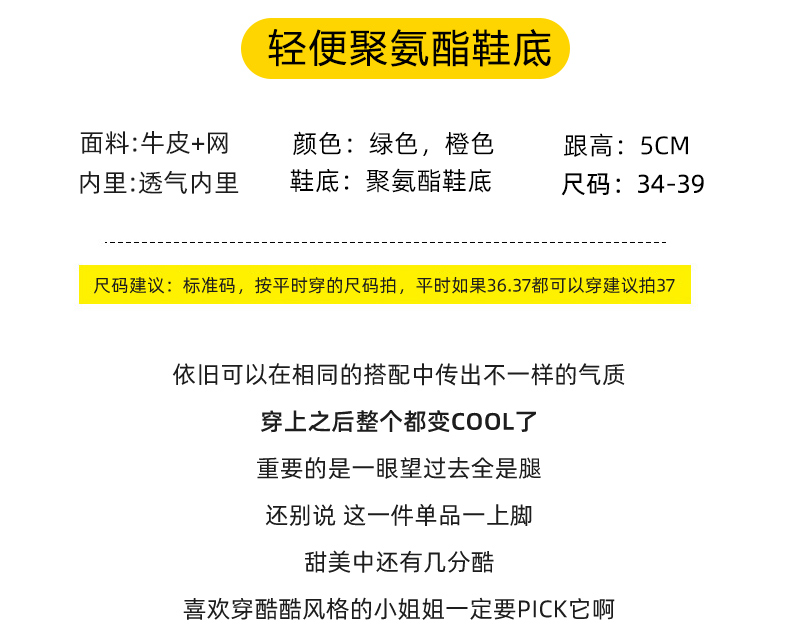 轻便聚氨酯鞋底

面料:牛皮+网
内里:透气内里

颜色：绿色，橙色
鞋底：聚氨酯鞋底

跟高：5CM
尺码：34-39

尺码建议：标准码，按平时穿的尺码拍，平时如果36.37都可以穿建议拍37

依旧可以在相同的搭配中传出不一样的气质

穿上之后整个都变COOL了

重要的是一眼望过去全是腿

还别说 这一件单品一上脚

甜美中还有几分酷

喜欢穿酷酷风格的小姐姐一定要PICK它啊